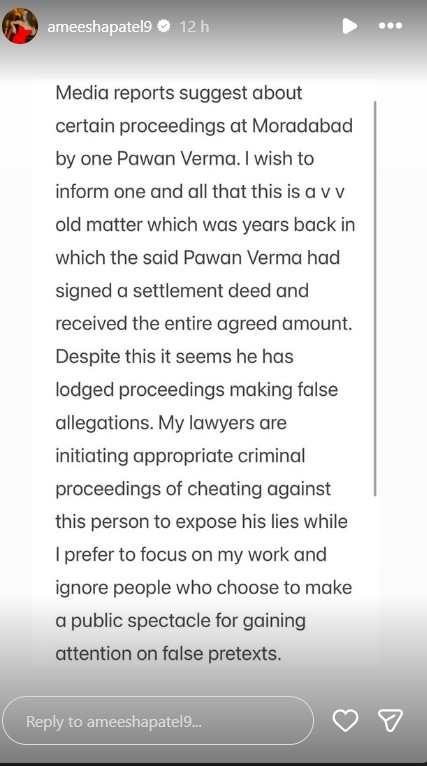 ameeshapatel9 12 h

Media reports suggest about certain proceedings at Moradabad by one Pawan Verma. I wish to inform one and all that this is a v v old matter which was years back in which the said Pawan Verma had signed a settlement deed and received the entire agreed amount. Despite this it seems he has lodged proceedings making false allegations. My lawyers are initiating appropriate criminal proceedings of cheating against this person to expose his lies while I prefer to focus on my work and ignore people who choose to make a public spectacle for gaining attention on false pretexts.

Reply to ameeshapatel9...